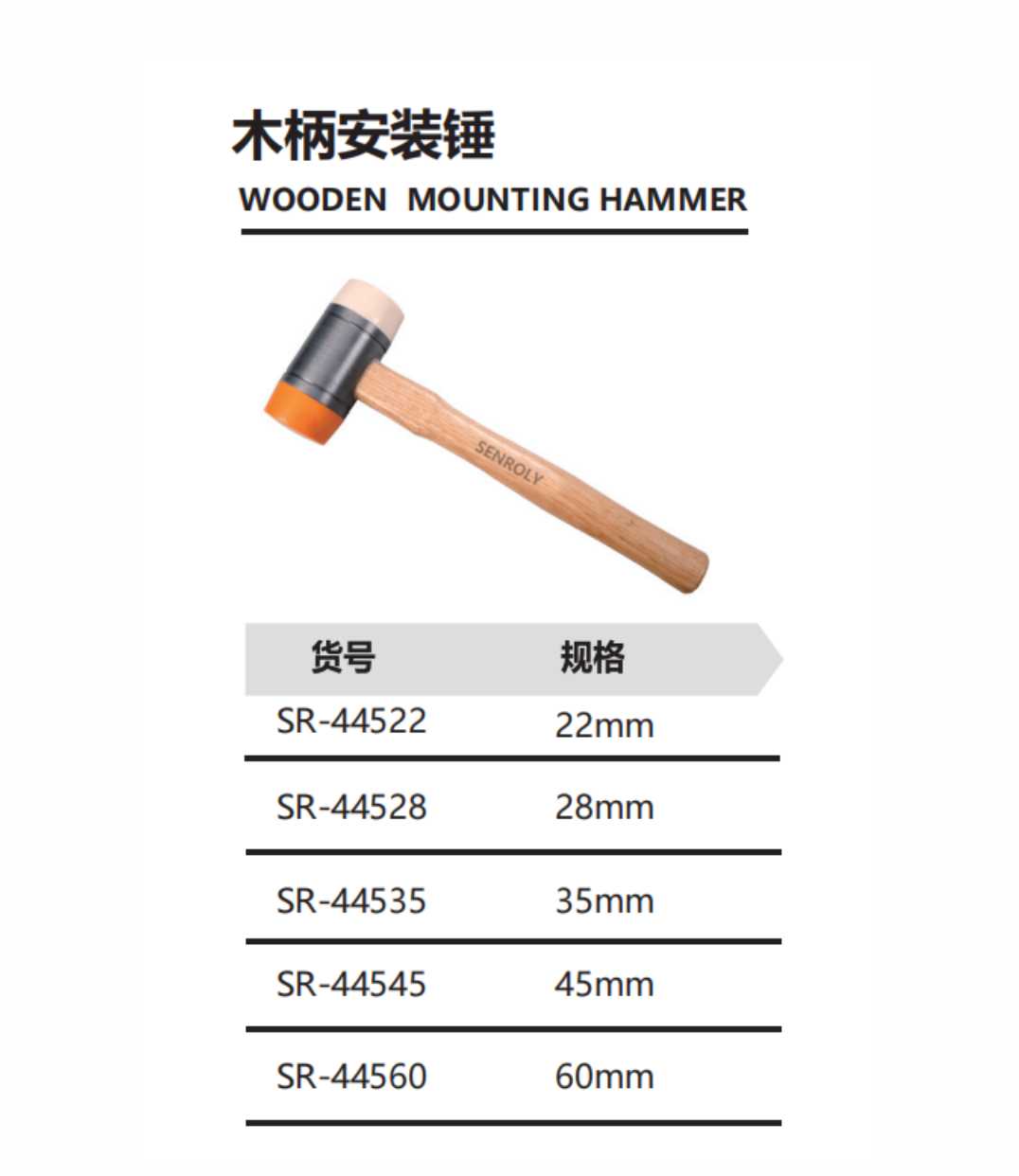 木柄安装锤
WOODEN MOUNTING HAMMER

SENROLY

| 货号 | 规格 |
|---|---|
| SR-44522 | 22mm |
| SR-44528 | 28mm |
| SR-44535 | 35mm |
| SR-44545 | 45mm |
| SR-44560 | 60mm |